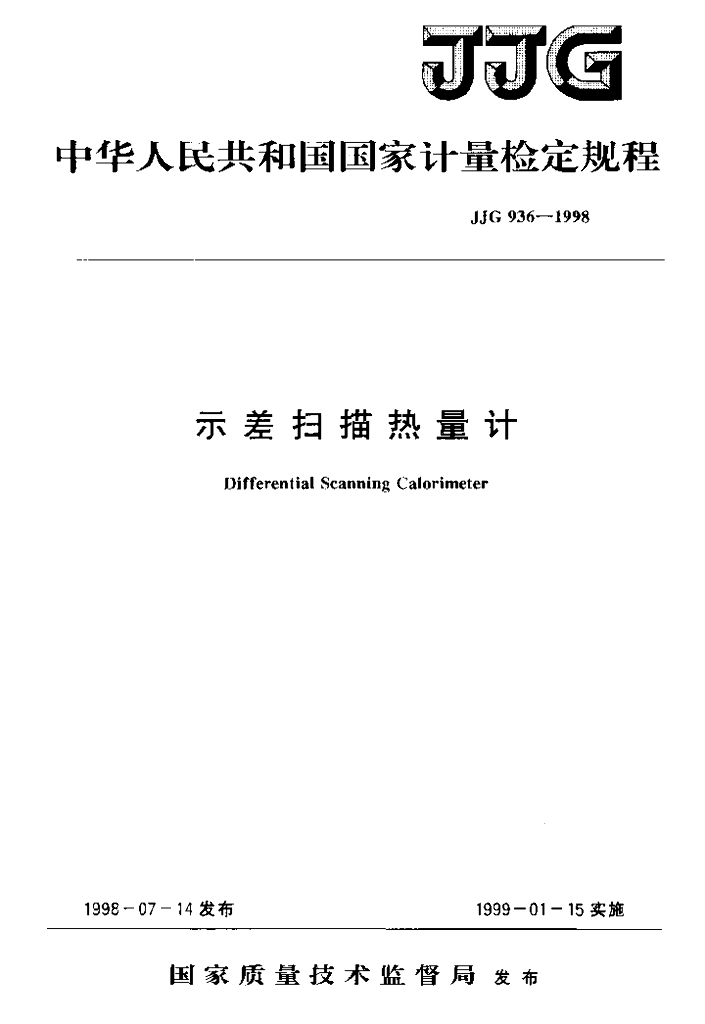 JJG

中华人民共和国国家计量检定规程

JJG 936—1998

示差扫描热量计

Differential Scanning Calorimeter

1998-07-14发布

1999-01-15实施

国家质量技术监督局 发布